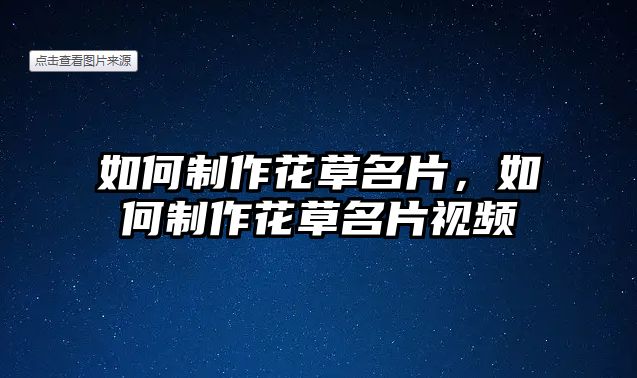 点击查看图片来源

如何制作花草名片，如何制作花草名片视频